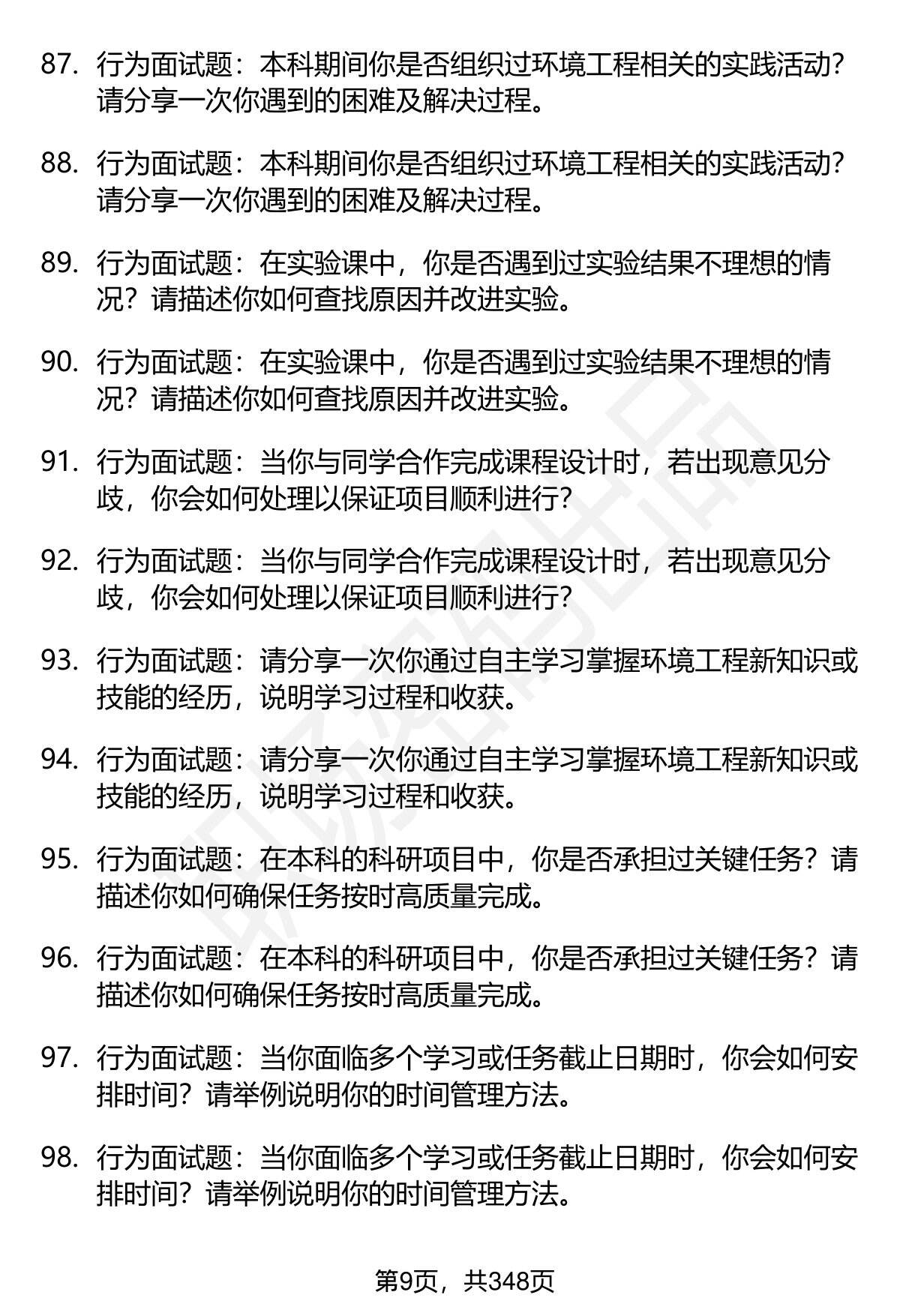 87. 行为面试题：本科期间你是否组织过环境工程相关的实践活动？请分享一次你遇到的困难及解决过程。

88. 行为面试题：本科期间你是否组织过环境工程相关的实践活动？请分享一次你遇到的困难及解决过程。

89. 行为面试题：在实验课中，你是否遇到过实验结果不理想的情况？请描述你如何查找原因并改进实验。

90. 行为面试题：在实验课中，你是否遇到过实验结果不理想的情况？请描述你如何查找原因并改进实验。

91. 行为面试题：当你与同学合作完成课程设计时，若出现意见分歧，你会如何处理以保证项目顺利进行？

92. 行为面试题：当你与同学合作完成课程设计时，若出现意见分歧，你会如何处理以保证项目顺利进行？

93. 行为面试题：请分享一次你通过自主学习掌握环境工程新知识或技能的经历，说明学习过程和收获。

94. 行为面试题：请分享一次你通过自主学习掌握环境工程新知识或技能的经历，说明学习过程和收获。

95. 行为面试题：在本科的科研项目中，你是否承担过关键任务？请描述你如何确保任务按时高质量完成。

96. 行为面试题：在本科的科研项目中，你是否承担过关键任务？请描述你如何确保任务按时高质量完成。

97. 行为面试题：当你面临多个学习或任务截止日期时，你会如何安排时间？请举例说明你的时间管理方法。

98. 行为面试题：当你面临多个学习或任务截止日期时，你会如何安排时间？请举例说明你的时间管理方法。

第9页，共348页